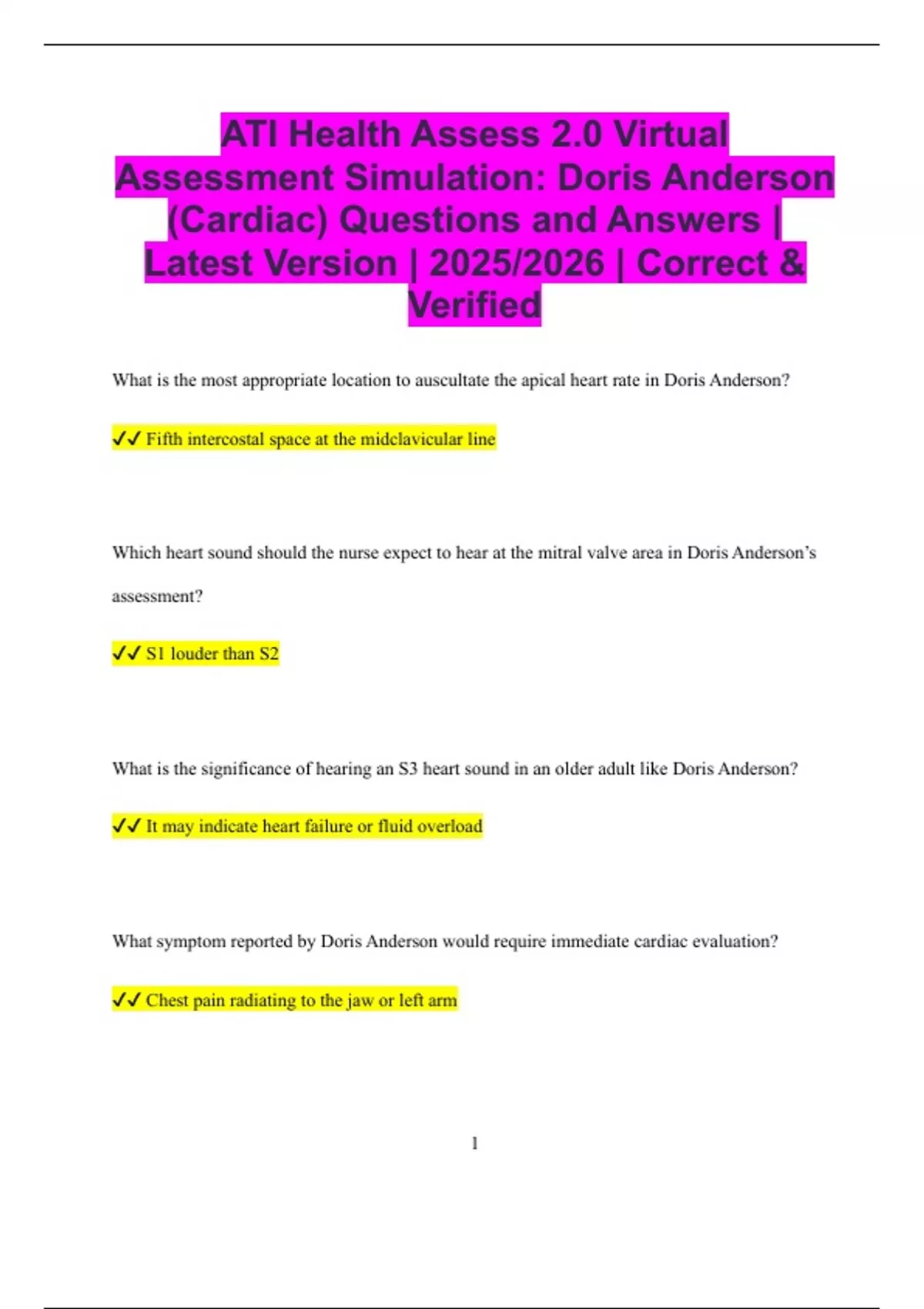 ATI Health Assess 2.0 Virtual Assessment Simulation: Doris Anderson (Cardiac) Questions and Answers | Latest Version | 2025/2026 | Correct & Verified

What is the most appropriate location to auscultate the apical heart rate in Doris Anderson?

✓✓ Fifth intercostal space at the midclavicular line

Which heart sound should the nurse expect to hear at the mitral valve area in Doris Anderson's assessment?

✓✓ S1 louder than S2

What is the significance of hearing an S3 heart sound in an older adult like Doris Anderson?

✓✓ It may indicate heart failure or fluid overload

What symptom reported by Doris Anderson would require immediate cardiac evaluation?

✓✓ Chest pain radiating to the jaw or left arm

1